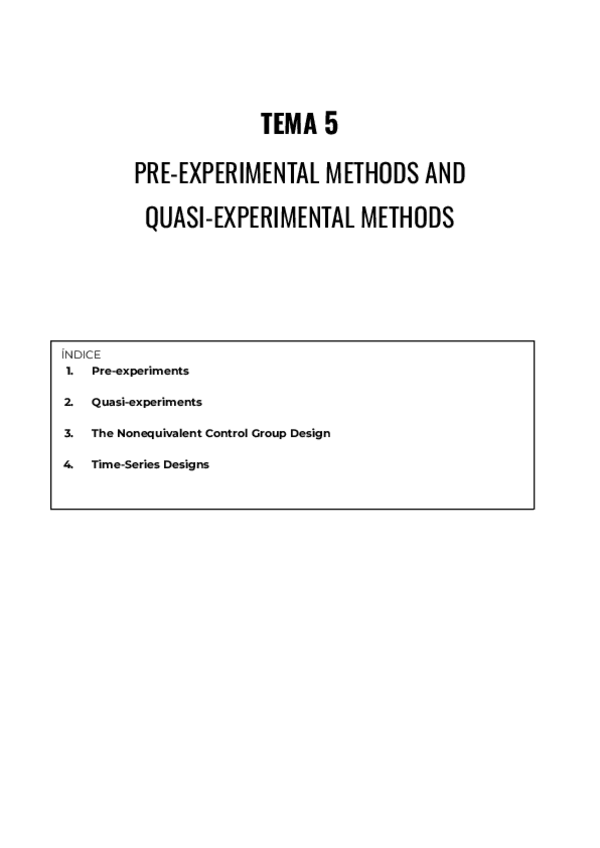 TEMA 5

PRE-EXPERIMENTAL METHODS AND QUASI-EXPERIMENTAL METHODS

ÍNDICE

1. Pre-experiments

2. Quasi-experiments

3. The Nonequivalent Control Group Design

4. Time-Series Designs